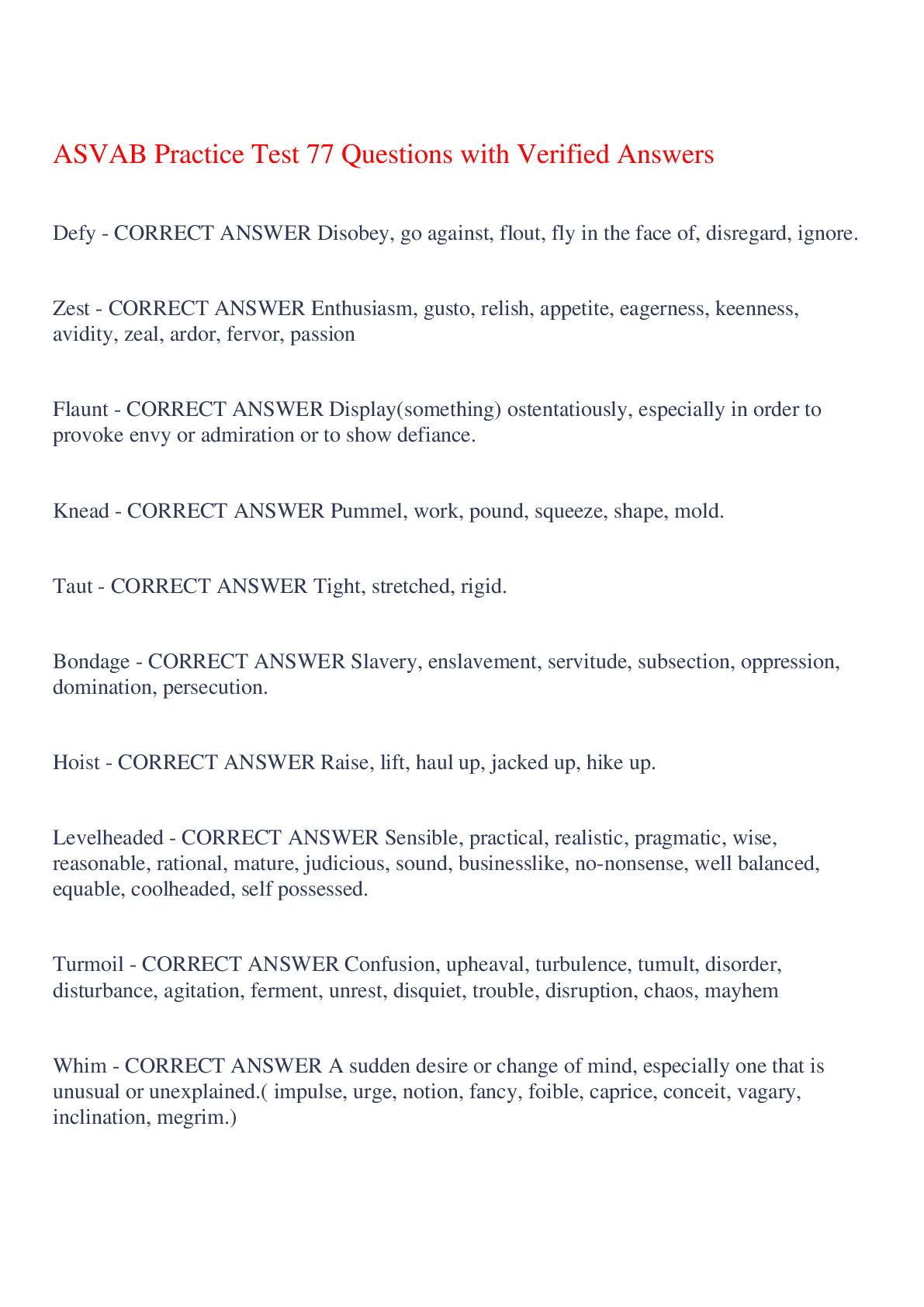 ASVAB Practice Test 77 Questions with Verified Answers

Defy - CORRECT ANSWER Disobey, go against, flout, fly in the face of, disregard, ignore.

Zest - CORRECT ANSWER Enthusiasm, gusto, relish, appetite, eagerness, keenness, avidity, zeal, ardor, fervor, passion

Flaunt - CORRECT ANSWER Display(something) ostentatiously, especially in order to provoke envy or admiration or to show defiance.

Knead - CORRECT ANSWER Pummel, work, pound, squeeze, shape, mold.

Taut - CORRECT ANSWER Tight, stretched, rigid.

Bondage - CORRECT ANSWER Slavery, enslavement, servitude, subsection, oppression, domination, persecution.

Hoist - CORRECT ANSWER Raise, lift, haul up, jacked up, hike up.

Levelheaded - CORRECT ANSWER Sensible, practical, realistic, pragmatic, wise, reasonable, rational, mature, judicious, sound, businesslike, no-nonsense, well balanced, equable, coolheaded, self possessed.

Turmoil - CORRECT ANSWER Confusion, upheaval, turbulence, tumult, disorder, disturbance, agitation, ferment, unrest, disquiet, trouble, disruption, chaos, mayhem

Whim - CORRECT ANSWER A sudden desire or change of mind, especially one that is unusual or unexplained.( impulse, urge, notion, fancy, foible, caprice, conceit, vagary, inclination, megrim.)